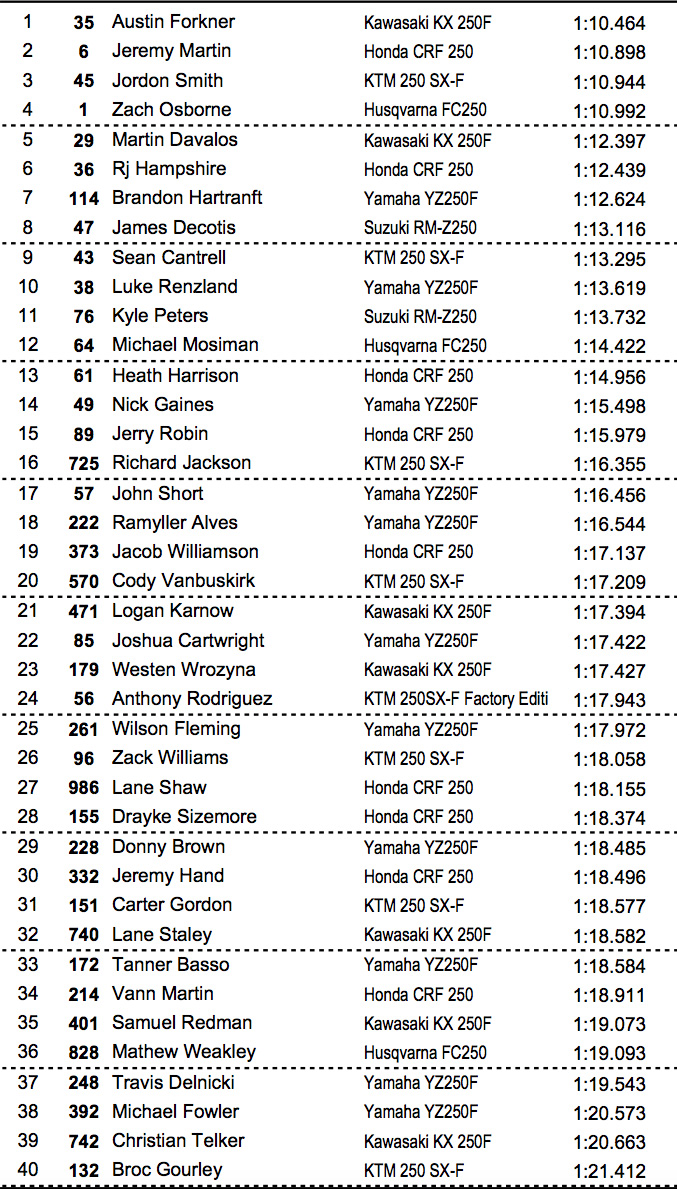 | | | | | |
|---|---|---|---|---|
| 1 | 35 | Austin Forkner | Kawasaki KX 250F | 1:10.464 |
| 2 | 6 | Jeremy Martin | Honda CRF 250 | 1:10.898 |
| 3 | 45 | Jordon Smith | KTM 250 SX-F | 1:10.944 |
| 4 | 1 | Zach Osborne | Husqvarna FC250 | 1:10.992 |
| 5 | 29 | Martin Davalos | Kawasaki KX 250F | 1:12.397 |
| 6 | 36 | Rj Hampshire | Honda CRF 250 | 1:12.439 |
| 7 | 114 | Brandon Hartranft | Yamaha YZ250F | 1:12.624 |
| 8 | 47 | James Decotis | Suzuki RM-Z250 | 1:13.116 |
| 9 | 43 | Sean Cantrell | KTM 250 SX-F | 1:13.295 |
| 10 | 38 | Luke Renzland | Yamaha YZ250F | 1:13.619 |
| 11 | 76 | Kyle Peters | Suzuki RM-Z250 | 1:13.732 |
| 12 | 64 | Michael Mosiman | Husqvarna FC250 | 1:14.422 |
| 13 | 61 | Heath Harrison | Honda CRF 250 | 1:14.956 |
| 14 | 49 | Nick Gaines | Yamaha YZ250F | 1:15.498 |
| 15 | 89 | Jerry Robin | Honda CRF 250 | 1:15.979 |
| 16 | 725 | Richard Jackson | KTM 250 SX-F | 1:16.355 |
| 17 | 57 | John Short | Yamaha YZ250F | 1:16.456 |
| 18 | 222 | Ramyller Alves | Yamaha YZ250F | 1:16.544 |
| 19 | 373 | Jacob Williamson | Honda CRF 250 | 1:17.137 |
| 20 | 570 | Cody Vanbuskirk | KTM 250 SX-F | 1:17.209 |
| 21 | 471 | Logan Karnow | Kawasaki KX 250F | 1:17.394 |
| 22 | 85 | Joshua Cartwright | Yamaha YZ250F | 1:17.422 |
| 23 | 179 | Westen Wrozyna | Kawasaki KX 250F | 1:17.427 |
| 24 | 56 | Anthony Rodriguez | KTM 250SX-F Factory Editi | 1:17.943 |
| 25 | 261 | Wilson Fleming | Yamaha YZ250F | 1:17.972 |
| 26 | 96 | Zack Williams | KTM 250 SX-F | 1:18.058 |
| 27 | 986 | Lane Shaw | Honda CRF 250 | 1:18.155 |
| 28 | 155 | Drayke Sizemore | Honda CRF 250 | 1:18.374 |
| 29 | 228 | Donny Brown | Yamaha YZ250F | 1:18.485 |
| 30 | 332 | Jeremy Hand | Honda CRF 250 | 1:18.496 |
| 31 | 151 | Carter Gordon | KTM 250 SX-F | 1:18.577 |
| 32 | 740 | Lane Staley | Kawasaki KX 250F | 1:18.582 |
| 33 | 172 | Tanner Basso | Yamaha YZ250F | 1:18.584 |
| 34 | 214 | Vann Martin | Honda CRF 250 | 1:18.911 |
| 35 | 401 | Samuel Redman | Kawasaki KX 250F | 1:19.073 |
| 36 | 828 | Mathew Weakley | Husqvarna FC250 | 1:19.093 |
| 37 | 248 | Travis Delnicki | Yamaha YZ250F | 1:19.543 |
| 38 | 392 | Michael Fowler | Yamaha YZ250F | 1:20.573 |
| 39 | 742 | Christian Telker | Kawasaki KX 250F | 1:20.663 |
| 40 | 132 | Broc Gourley | KTM 250 SX-F | 1:21.412 |